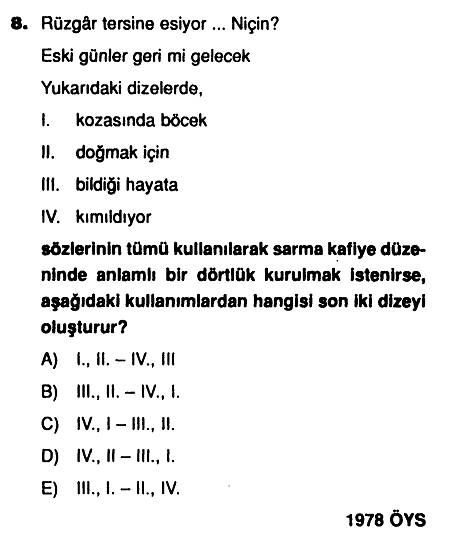 8. Rüzgâr tersine esiyor ... Niçin?

Eski günler geri mi gelecek

Yukarıdaki dizelerde,

I. kozasında böcek

II. doğmak için

III. bildiği hayata

IV. kımıldıyor

sözlerinin tümü kullanılarak sarma kafiye düzeninde anlamlı bir dörtlük kurulmak istenirse, aşağıdaki kullanımlardan hangisi son iki dizeyi oluşturur?

A) I., II. – IV., III

B) III., II. – IV., I.

C) IV., I – III., II.

D) IV., II – III., I.

E) III., I. – II., IV.

1978 ÖYS